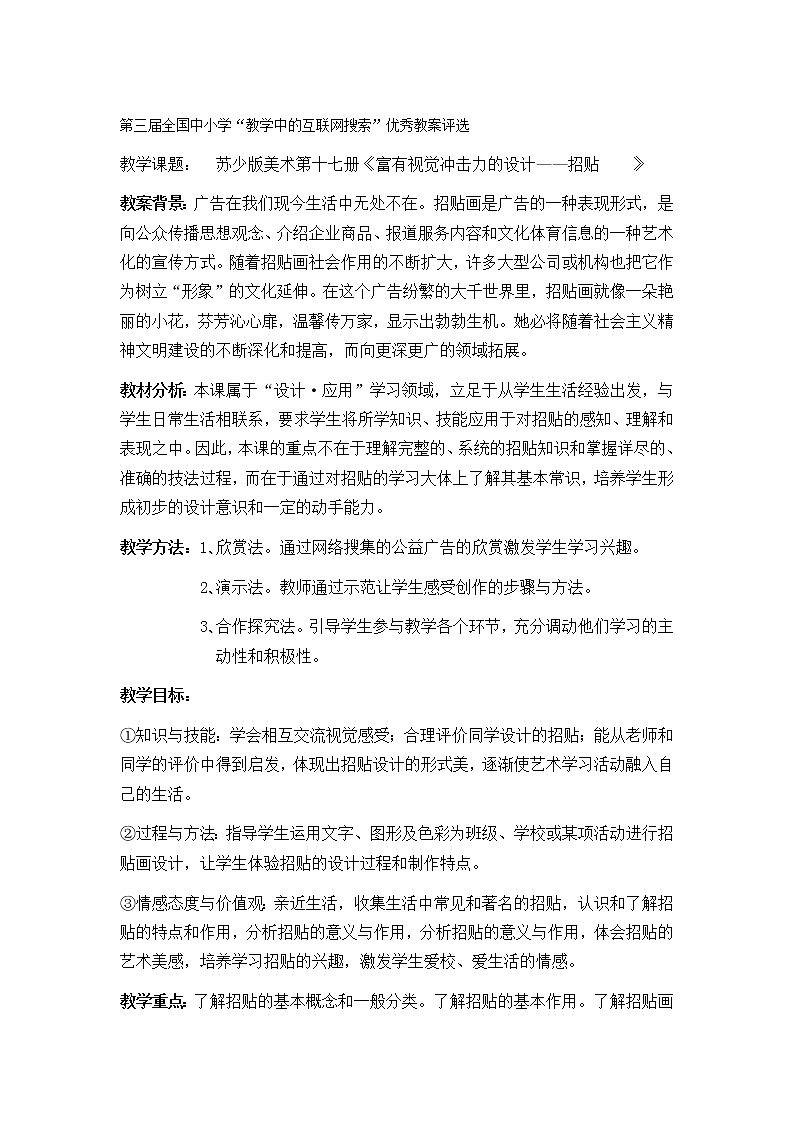 第三届全国中小学“教学中的互联网搜索”优秀教案评选

教学课题： 苏少版美术第十七册《富有视觉冲击力的设计——招贴 》

教案背景：广告在我们现今生活中无处不在。招贴画是广告的一种表现形式，是向公众传播思想观念、介绍企业商品、报道服务内容和文化体育信息的一种艺术化的宣传方式。随着招贴画社会作用的不断扩大，许多大型公司或机构也把它作为树立“形象”的文化延伸。在这个广告纷繁的大千世界里，招贴画就像一朵艳丽的小花，芬芳沁心扉，温馨传万家，显示出勃勃生机。她必将随着社会主义精神文明建设的不断深化和提高，而向更深更广的领域拓展。

教材分析：本课属于“设计·应用”学习领域，立足于从学生生活经验出发，与学生日常生活相联系，要求学生将所学知识、技能应用于对招贴的感知、理解和表现之中。因此，本课的重点不在于理解完整的、系统的招贴知识和掌握详尽的、准确的技法过程，而在于通过对招贴的学习大体上了解其基本常识，培养学生形成初步的设计意识和一定的动手能力。

教学方法：1、欣赏法。通过网络搜集的公益广告的欣赏激发学生学习兴趣。

2、演示法。教师通过示范让学生感受创作的步骤与方法。

3、合作探究法。引导学生参与教学各个环节，充分调动他们学习的主动性和积极性。

教学目标：

①知识与技能：学会相互交流视觉感受；合理评价同学设计的招贴；能从老师和同学的评价中得到启发，体现出招贴设计的形式美，逐渐使艺术学习活动融入自己的生活。

②过程与方法：指导学生运用文字、图形及色彩为班级、学校或某项活动进行招贴画设计，让学生体验招贴的设计过程和制作特点。

③情感态度与价值观：亲近生活，收集生活中常见和著名的招贴，认识和了解招贴的特点和作用，分析招贴的意义与作用，分析招贴的意义与作用，体会招贴的艺术美感，培养学习招贴的兴趣，激发学生爱校、爱生活的情感。

教学重点：了解招贴的基本概念和一般分类。了解招贴的基本作用。了解招贴画